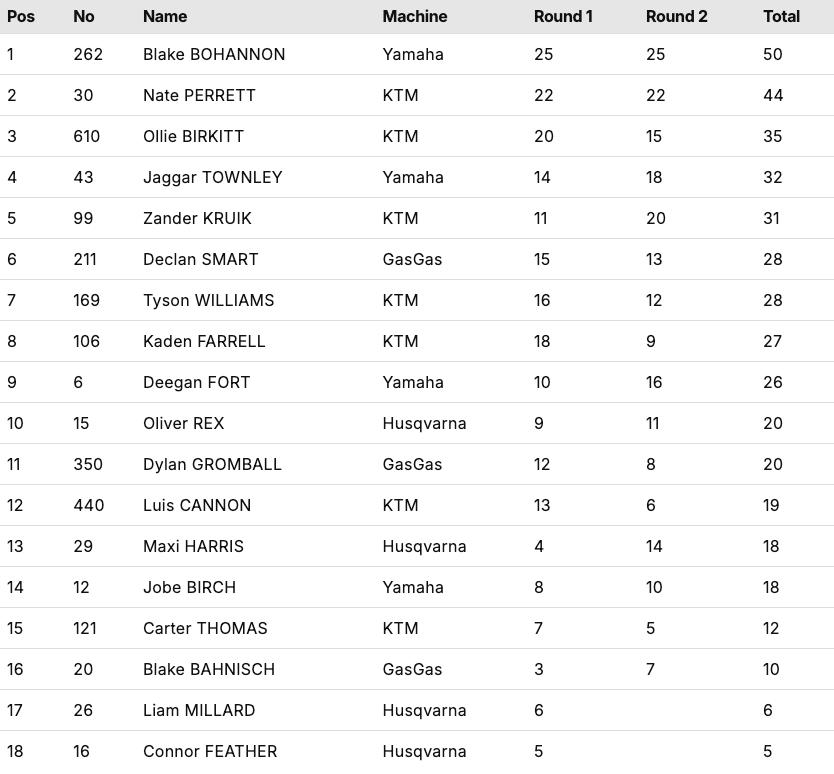 | Pos | No | Name | Machine | Round 1 | Round 2 | Total |
|---|---|---|---|---|---|---|
| 1 | 262 | Blake BOHANNON | Yamaha | 25 | 25 | 50 |
| 2 | 30 | Nate PERRETT | KTM | 22 | 22 | 44 |
| 3 | 610 | Ollie BIRKITT | KTM | 20 | 15 | 35 |
| 4 | 43 | Jaggar TOWNLEY | Yamaha | 14 | 18 | 32 |
| 5 | 99 | Zander KRUIK | KTM | 11 | 20 | 31 |
| 6 | 211 | Declan SMART | GasGas | 15 | 13 | 28 |
| 7 | 169 | Tyson WILLIAMS | KTM | 16 | 12 | 28 |
| 8 | 106 | Kaden FARRELL | KTM | 18 | 9 | 27 |
| 9 | 6 | Deegan FORT | Yamaha | 10 | 16 | 26 |
| 10 | 15 | Oliver REX | Husqvarna | 9 | 11 | 20 |
| 11 | 350 | Dylan GROMBALL | GasGas | 12 | 8 | 20 |
| 12 | 440 | Luis CANNON | KTM | 13 | 6 | 19 |
| 13 | 29 | Maxi HARRIS | Husqvarna | 4 | 14 | 18 |
| 14 | 12 | Jobe BIRCH | Yamaha | 8 | 10 | 18 |
| 15 | 121 | Carter THOMAS | KTM | 7 | 5 | 12 |
| 16 | 20 | Blake BAHNISCH | GasGas | 3 | 7 | 10 |
| 17 | 26 | Liam MILLARD | Husqvarna | 6 |  | 6 |
| 18 | 16 | Connor FEATHER | Husqvarna | 5 |  | 5 |